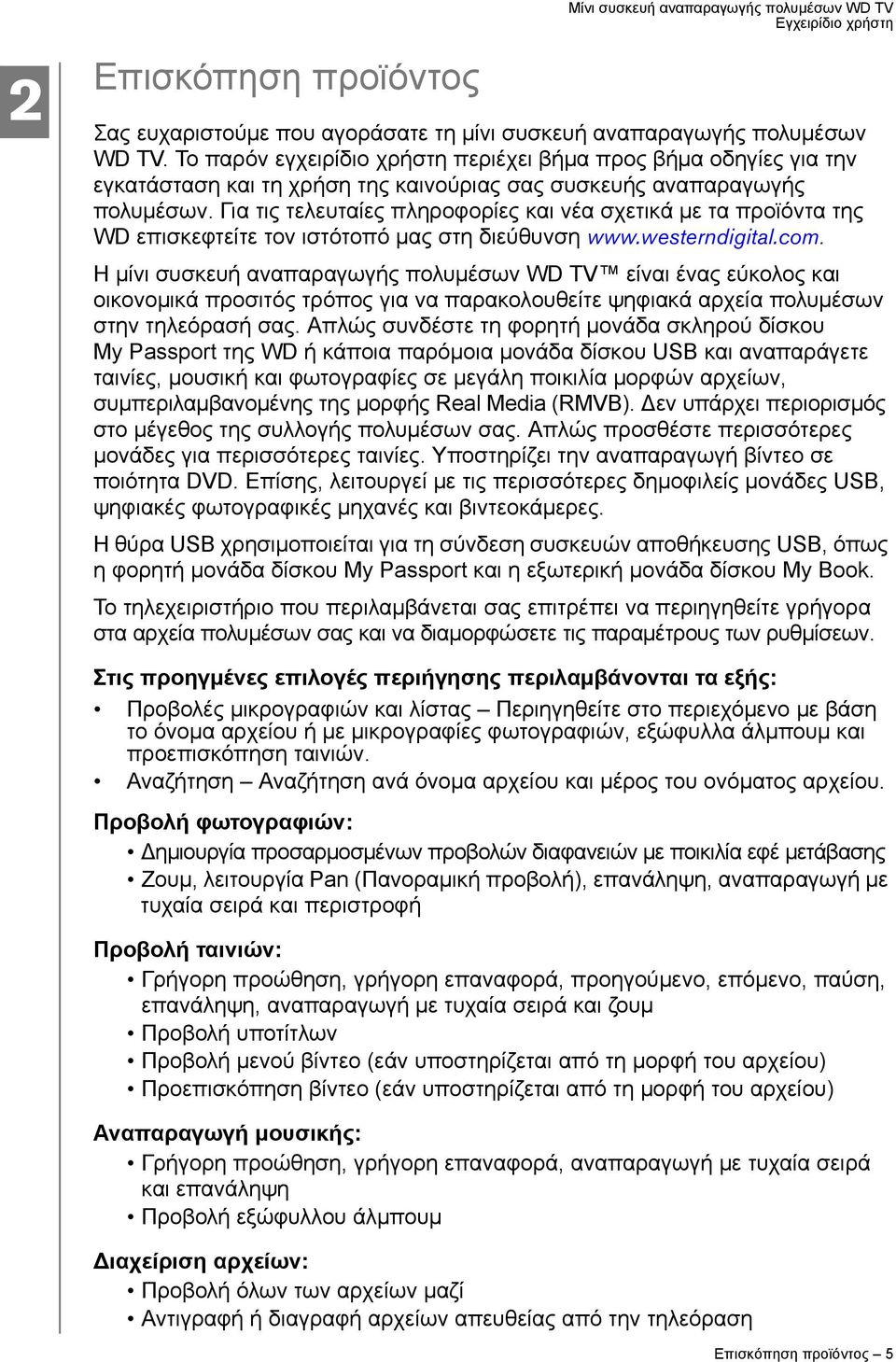 Μίνι συσκευή αναπαραγωγής πολυμέσων WD TV
Εγχειρίδιο χρήστη

2

Επισκόπηση προϊόντος

Σας ευχαριστούμε που αγοράσατε τη μίνι συσκευή αναπαραγωγής πολυμέσων WD TV. Το παρόν εγχειρίδιο χρήστη περιέχει βήμα προς βήμα οδηγίες για την εγκατάσταση και τη χρήση της καινούριας σας συσκευής αναπαραγωγής πολυμέσων. Για τις τελευταίες πληροφορίες και νέα σχετικά με τα προϊόντα της WD επισκεφτείτε τον ιστότοπό μας στη διεύθυνση www.westerndigital.com.

Η μίνι συσκευή αναπαραγωγής πολυμέσων WD TV™ είναι ένας εύκολος και οικονομικά προσιτός τρόπος για να παρακολουθείτε ψηφιακά αρχεία πολυμέσων στην τηλεόρασή σας. Απλώς συνδέστε τη φορητή μονάδα σκληρού δίσκου My Passport της WD ή κάποια παρόμοια μονάδα δίσκου USB και αναπαράγετε ταινίες, μουσική και φωτογραφίες σε μεγάλη ποικιλία μορφών αρχείων, συμπεριλαμβανομένης της μορφής Real Media (RMVB). Δεν υπάρχει περιορισμός στο μέγεθος της συλλογής πολυμέσων σας. Απλώς προσθέστε περισσότερες μονάδες για περισσότερες ταινίες. Υποστηρίζει την αναπαραγωγή βίντεο σε ποιότητα DVD. Επίσης, λειτουργεί με τις περισσότερες δημοφιλείς μονάδες USB, ψηφιακές φωτογραφικές μηχανές και βιντεοκάμερες.

Η θύρα USB χρησιμοποιείται για τη σύνδεση συσκευών αποθήκευσης USB, όπως η φορητή μονάδα δίσκου My Passport και η εξωτερική μονάδα δίσκου My Book.

Το τηλεχειριστήριο που περιλαμβάνεται σας επιτρέπει να περιηγηθείτε γρήγορα στα αρχεία πολυμέσων σας και να διαμορφώσετε τις παραμέτρους των ρυθμίσεων.

Στις προηγμένες επιλογές περιήγησης περιλαμβάνονται τα εξής:

• Προβολές μικρογραφιών και λίστας – Περιηγηθείτε στο περιεχόμενο με βάση το όνομα αρχείου ή με μικρογραφίες φωτογραφιών, εξώφυλλα άλμπουμ και προεπισκόπηση ταινιών.
• Αναζήτηση – Αναζήτηση ανά όνομα αρχείου και μέρος του ονόματος αρχείου.

Προβολή φωτογραφιών:
• Δημιουργία προσαρμοσμένων προβολών διαφανειών με ποικιλία εφέ μετάβασης
• Ζουμ, λειτουργία Pan (Πανοραμική προβολή), επανάληψη, αναπαραγωγή με τυχαία σειρά και περιστροφή

Προβολή ταινιών:
• Γρήγορη προώθηση, γρήγορη επαναφορά, προηγούμενο, επόμενο, παύση, επανάληψη, αναπαραγωγή με τυχαία σειρά και ζουμ
• Προβολή υποτίτλων
• Προβολή μενού βίντεο (εάν υποστηρίζεται από τη μορφή του αρχείου)
• Προεπισκόπηση βίντεο (εάν υποστηρίζεται από τη μορφή του αρχείου)

Αναπαραγωγή μουσικής:
• Γρήγορη προώθηση, γρήγορη επαναφορά, αναπαραγωγή με τυχαία σειρά και επανάληψη
• Προβολή εξώφυλλου άλμπουμ

Διαχείριση αρχείων:
• Προβολή όλων των αρχείων μαζί
• Αντιγραφή ή διαγραφή αρχείων απευθείας από την τηλεόραση

Επισκόπηση προϊόντος – 5